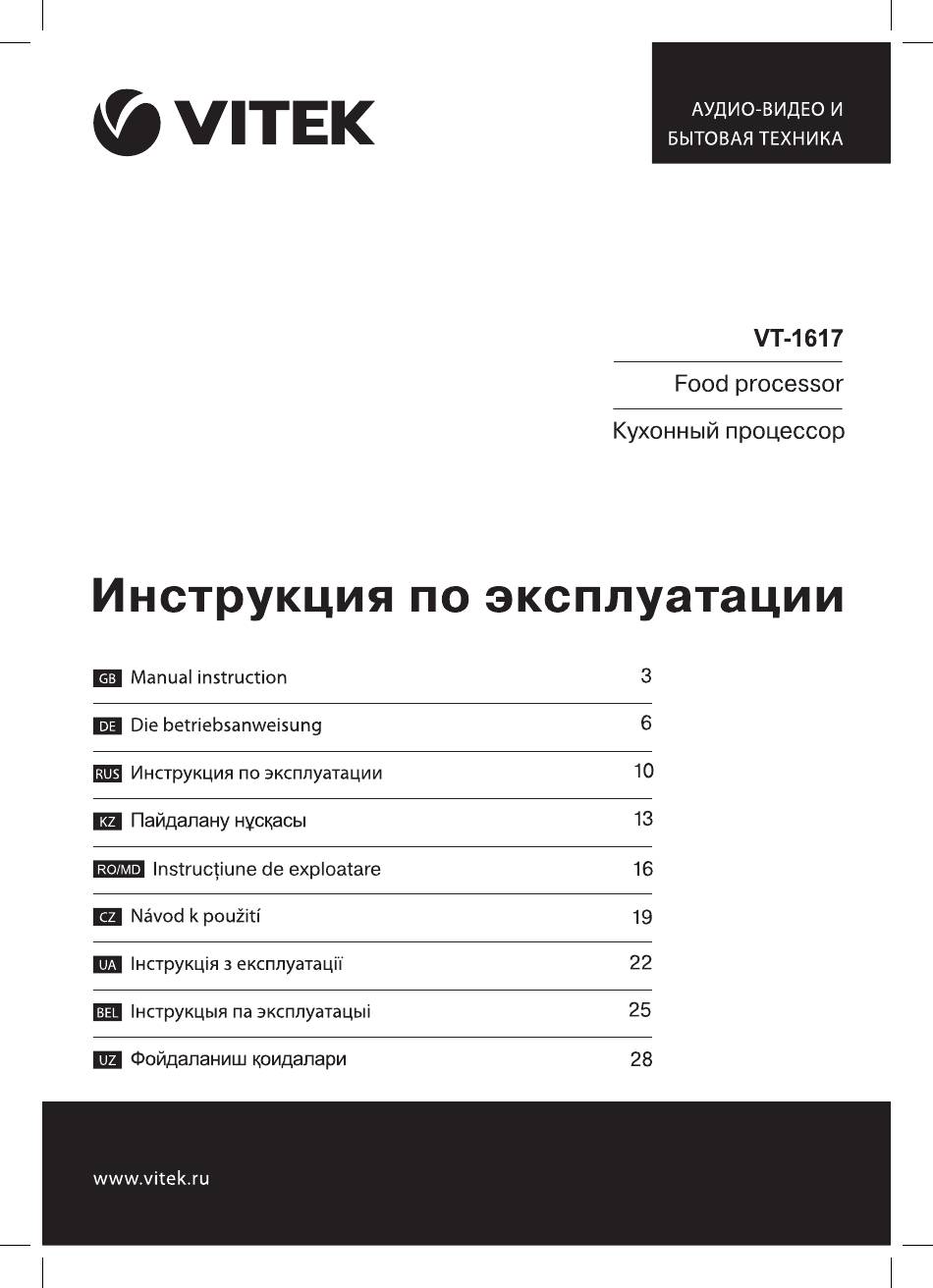 VITEK

АУДИО-ВИДЕО И БЫТОВАЯ ТЕХНИКА

VT-1617

Food processor

Кухонный процессор

Инструкция по эксплуатации

| | | |
|---|---|---|
| GB | Manual instruction | 3 |
| DE | Die betriebsanweisung | 6 |
| RUS | Инструкция по эксплуатации | 10 |
| KZ | Пайдалану нұсқасы | 13 |
| RO/MD | Instrucțiune de exploatare | 16 |
| CZ | Návod k použití | 19 |
| UA | Інструкція з експлуатації | 22 |
| BEL | Інструкцыя па эксплуатацыі | 25 |
| UZ | Фойдаланиш қоидалари | 28 |

www.vitek.ru